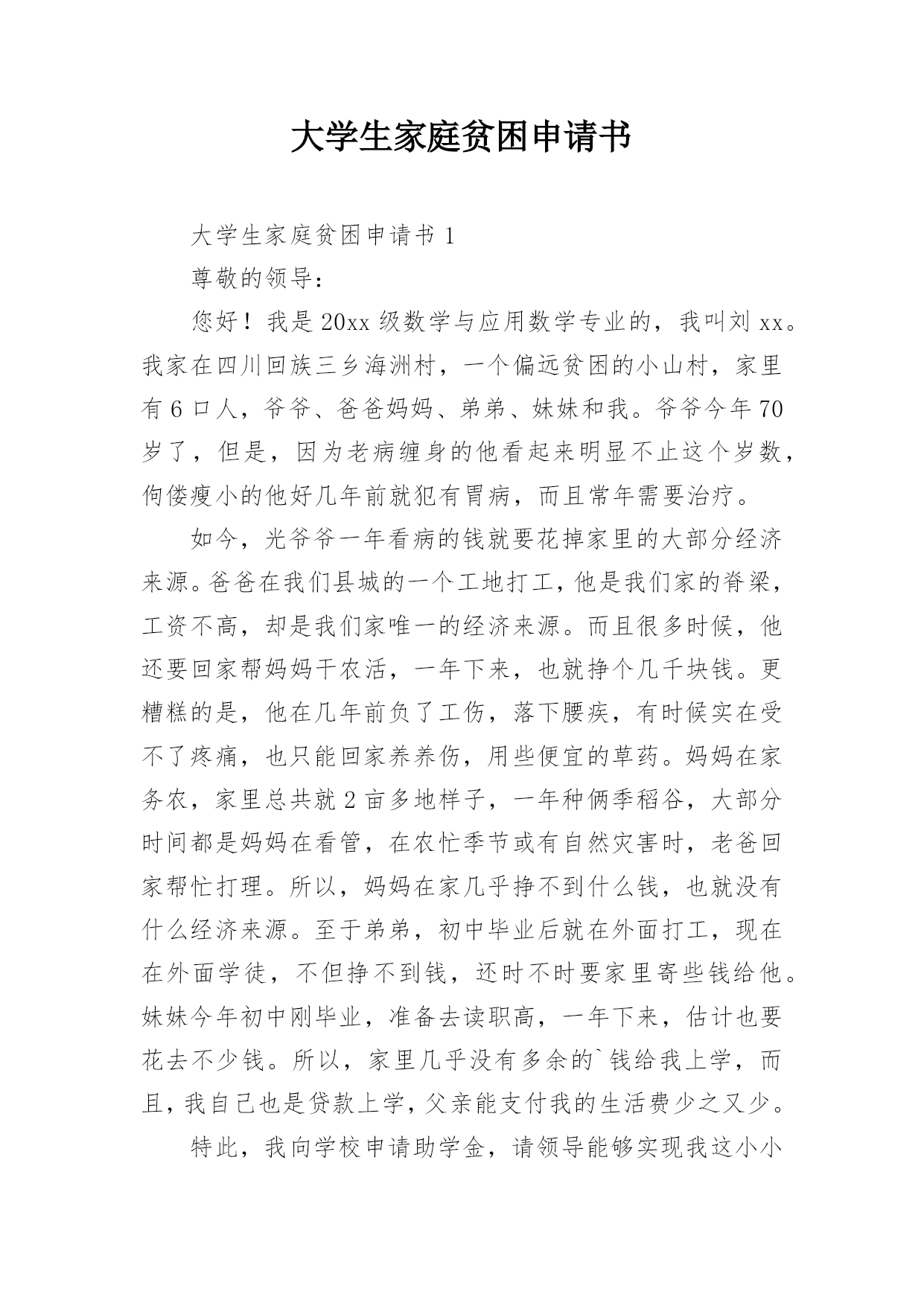 大学生家庭贫困申请书

大学生家庭贫困申请书 1

尊敬的领导：

您好！我是 20xx 级数学与应用数学专业的，我叫刘 xx。我家在四川回族三乡海洲村，一个偏远贫困的小山村，家里有 6 口人，爷爷、爸爸妈妈、弟弟、妹妹和我。爷爷今年 70 岁了，但是，因为老病缠身的他看起来明显不止这个岁数，佝偻瘦小的他好几年前就犯有胃病，而且常年需要治疗。

如今，光爷爷一年看病的钱就要花掉家里的大部分经济来源。爸爸在我们县城的一个工地打工，他是我们家的脊梁，工资不高，却是我们家唯一的经济来源。而且很多时候，他还要回家帮妈妈干农活，一年下来，也就挣个几千块钱。更糟糕的是，他在几年前负了工伤，落下腰疾，有时候实在受不了疼痛，也只能回家养养伤，用些便宜的草药。妈妈在家务农，家里总共就 2 亩多地样子，一年种俩季稻谷，大部分时间都是妈妈在看管，在农忙季节或有自然灾害时，老爸回家帮忙打理。所以，妈妈在家几乎挣不到什么钱，也就没有什么经济来源。至于弟弟，初中毕业后就在外面打工，现在在外面学徒，不但挣不到钱，还时不时要家里寄些钱给他。妹妹今年初中刚毕业，准备去读职高，一年下来，估计也要花去不少钱。所以，家里几乎没有多余的`钱给我上学，而且，我自己也是贷款上学，父亲能支付我的生活费少之又少。

特此，我向学校申请助学金，请领导能够实现我这小小